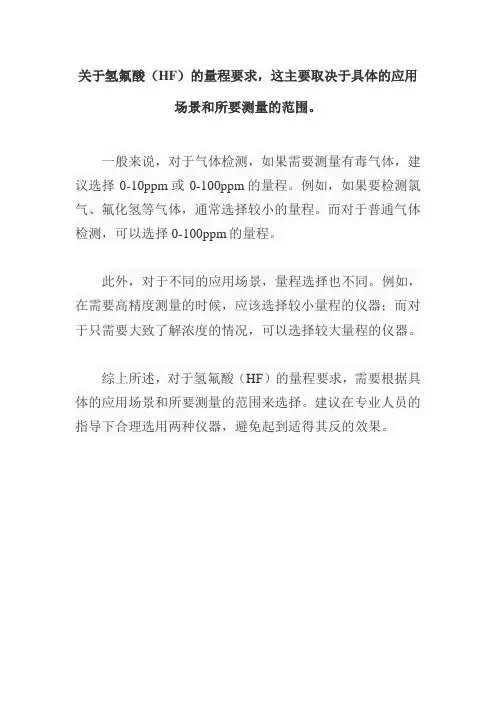 关于氢氟酸（HF）的量程要求，这主要取决于具体的应用场景和所要测量的范围。

一般来说，对于气体检测，如果需要测量有毒气体，建议选择 0-10ppm 或 0-100ppm 的量程。例如，如果要检测氯气、氟化氢等气体，通常选择较小的量程。而对于普通气体检测，可以选择 0-100ppm 的量程。

此外，对于不同的应用场景，量程选择也不同。例如，在需要高精度测量的时候，应该选择较小量程的仪器；而对于只需要大致了解浓度的情况，可以选择较大量程的仪器。

综上所述，对于氢氟酸（HF）的量程要求，需要根据具体的应用场景和所要测量的范围来选择。建议在专业人员的指导下合理选用两种仪器，避免起到适得其反的效果。